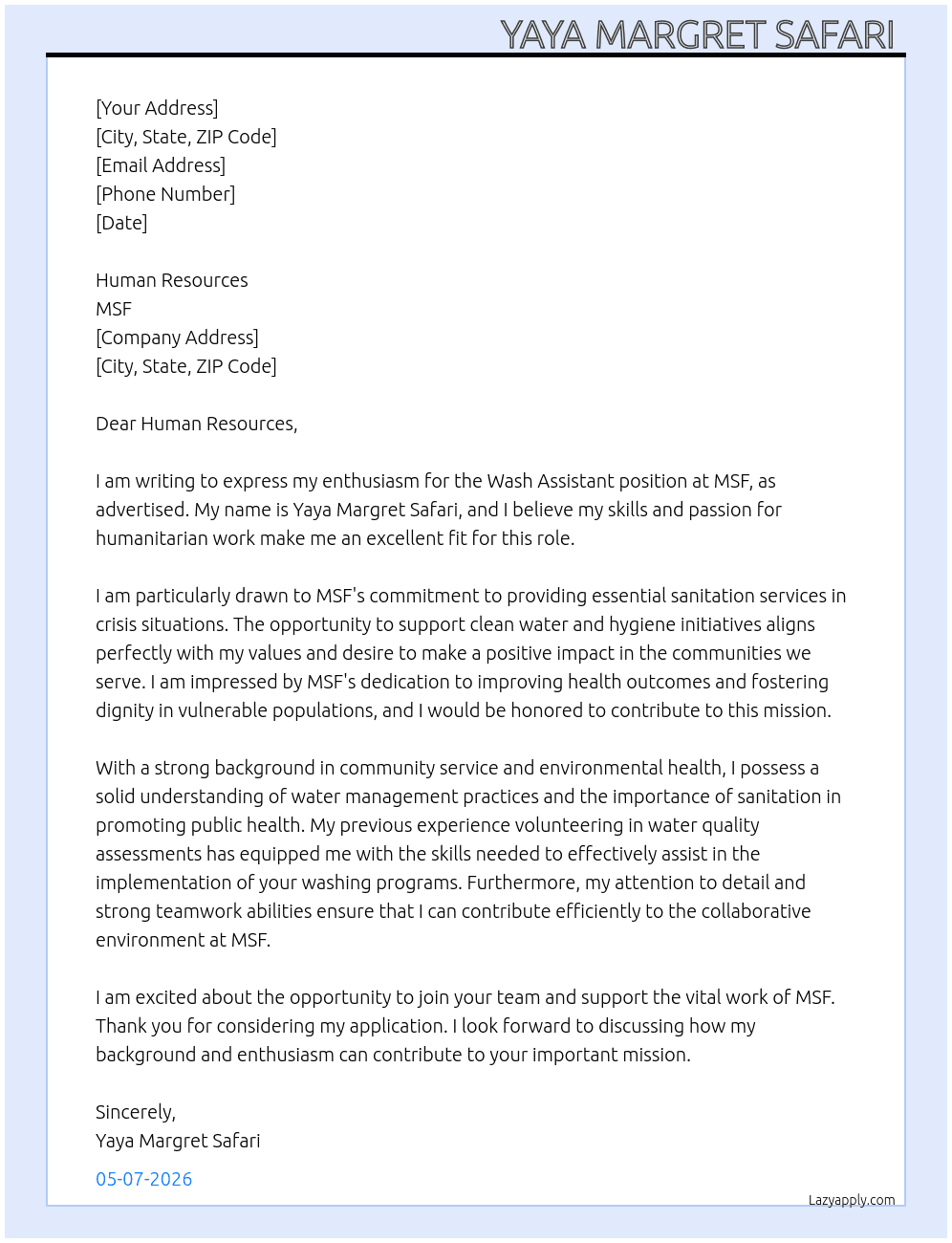 YAYA MARGRET SAFARI

[Your Address]
[City, State, ZIP Code]
[Email Address]
[Phone Number]
[Date]

Human Resources
MSF
[Company Address]
[City, State, ZIP Code]

Dear Human Resources,

I am writing to express my enthusiasm for the Wash Assistant position at MSF, as advertised. My name is Yaya Margret Safari, and I believe my skills and passion for humanitarian work make me an excellent fit for this role.

I am particularly drawn to MSF's commitment to providing essential sanitation services in crisis situations. The opportunity to support clean water and hygiene initiatives aligns perfectly with my values and desire to make a positive impact in the communities we serve. I am impressed by MSF's dedication to improving health outcomes and fostering dignity in vulnerable populations, and I would be honored to contribute to this mission.

With a strong background in community service and environmental health, I possess a solid understanding of water management practices and the importance of sanitation in promoting public health. My previous experience volunteering in water quality assessments has equipped me with the skills needed to effectively assist in the implementation of your washing programs. Furthermore, my attention to detail and strong teamwork abilities ensure that I can contribute efficiently to the collaborative environment at MSF.

I am excited about the opportunity to join your team and support the vital work of MSF. Thank you for considering my application. I look forward to discussing how my background and enthusiasm can contribute to your important mission.

Sincerely,
Yaya Margret Safari

05-07-2026

Lazyapply.com